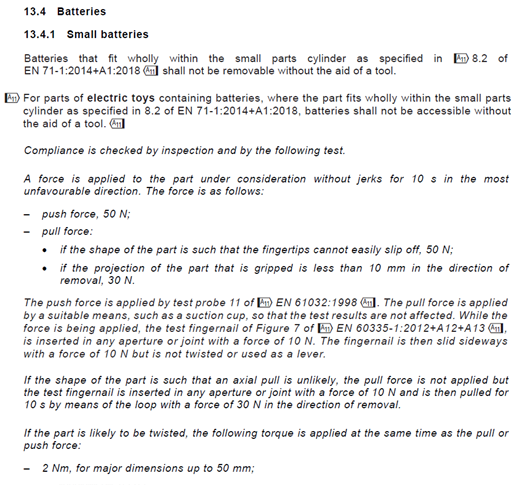 13.4 Batteries

13.4.1 Small batteries

Batteries that fit wholly within the small parts cylinder as specified in A11 8.2 of EN 71-1:2014+A1:2018 A11 shall not be removable without the aid of a tool.

A11 For parts of electric toys containing batteries, where the part fits wholly within the small parts cylinder as specified in 8.2 of EN 71-1:2014+A1:2018, batteries shall not be accessible without the aid of a tool. A11

Compliance is checked by inspection and by the following test.

A force is applied to the part under consideration without jerks for 10 s in the most unfavourable direction. The force is as follows:

– push force, 50 N;
– pull force:
• if the shape of the part is such that the fingertips cannot easily slip off, 50 N;
• if the projection of the part that is gripped is less than 10 mm in the direction of removal, 30 N.

The push force is applied by test probe 11 of A11 EN 61032:1998 A11. The pull force is applied by a suitable means, such as a suction cup, so that the test results are not affected. While the force is being applied, the test fingernail of Figure 7 of A11 EN 60335-1:2012+A12+A13 A11, is inserted in any aperture or joint with a force of 10 N. The fingernail is then slid sideways with a force of 10 N but is not twisted or used as a lever.

If the shape of the part is such that an axial pull is unlikely, the pull force is not applied but the test fingernail is inserted in any aperture or joint with a force of 10 N and is then pulled for 10 s by means of the loop with a force of 30 N in the direction of removal.

If the part is likely to be twisted, the following torque is applied at the same time as the pull or push force:

– 2 Nm, for major dimensions up to 50 mm;